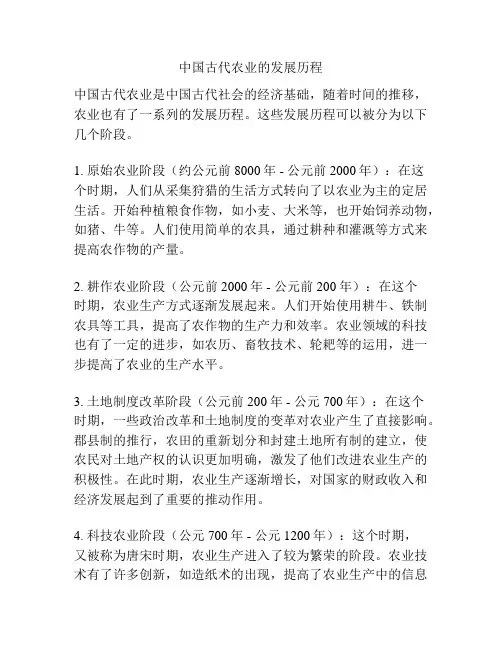 中国古代农业的发展历程

中国古代农业是中国古代社会的经济基础，随着时间的推移，农业也有了一系列的发展历程。这些发展历程可以被分为以下几个阶段。

1. 原始农业阶段（约公元前 8000 年 - 公元前 2000 年）：在这个时期，人们从采集狩猎的生活方式转向了以农业为主的定居生活。开始种植粮食作物，如小麦、大米等，也开始饲养动物，如猪、牛等。人们使用简单的农具，通过耕种和灌溉等方式来提高农作物的产量。

2. 耕作农业阶段（公元前 2000 年 - 公元前 200 年）：在这个时期，农业生产方式逐渐发展起来。人们开始使用耕牛、铁制农具等工具，提高了农作物的生产力和效率。农业领域的科技也有了一定的进步，如农历、畜牧技术、轮耙等的运用，进一步提高了农业的生产水平。

3. 土地制度改革阶段（公元前 200 年 - 公元 700 年）：在这个时期，一些政治改革和土地制度的变革对农业产生了直接影响。郡县制的推行，农田的重新划分和封建土地所有制的建立，使农民对土地产权的认识更加明确，激发了他们改进农业生产的积极性。在此时期，农业生产逐渐增长，对国家的财政收入和经济发展起到了重要的推动作用。

4. 科技农业阶段（公元 700 年 - 公元 1200 年）：这个时期，又被称为唐宋时期，农业生产进入了较为繁荣的阶段。农业技术有了许多创新，如造纸术的出现，提高了农业生产中的信息